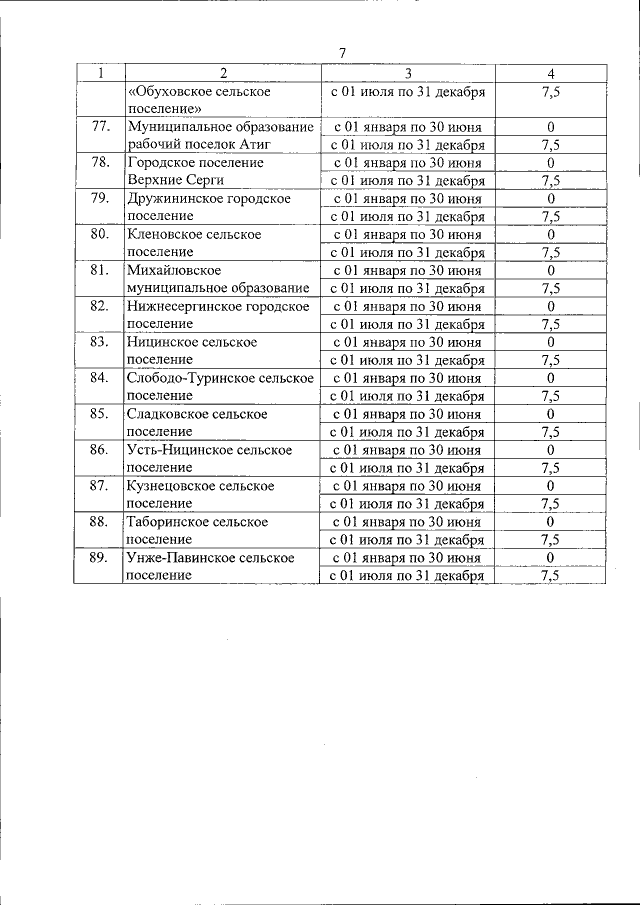 7

| 1 | 2 | 3 | 4 |
|---|---|---|---|
| | «Обуховское сельское поселение» | с 01 июля по 31 декабря | 7,5 |
| 77. | Муниципальное образование рабочий поселок Атиг | с 01 января по 30 июня | 0 |
| | | с 01 июля по 31 декабря | 7,5 |
| 78. | Городское поселение Верхние Серги | с 01 января по 30 июня | 0 |
| | | с 01 июля по 31 декабря | 7,5 |
| 79. | Дружининское городское поселение | с 01 января по 30 июня | 0 |
| | | с 01 июля по 31 декабря | 7,5 |
| 80. | Кленовское сельское поселение | с 01 января по 30 июня | 0 |
| | | с 01 июля по 31 декабря | 7,5 |
| 81. | Михайловское муниципальное образование | с 01 января по 30 июня | 0 |
| | | с 01 июля по 31 декабря | 7,5 |
| 82. | Нижнесергинское городское поселение | с 01 января по 30 июня | 0 |
| | | с 01 июля по 31 декабря | 7,5 |
| 83. | Ницинское сельское поселение | с 01 января по 30 июня | 0 |
| | | с 01 июля по 31 декабря | 7,5 |
| 84. | Слободо-Туринское сельское поселение | с 01 января по 30 июня | 0 |
| | | с 01 июля по 31 декабря | 7,5 |
| 85. | Сладковское сельское поселение | с 01 января по 30 июня | 0 |
| | | с 01 июля по 31 декабря | 7,5 |
| 86. | Усть-Ницинское сельское поселение | с 01 января по 30 июня | 0 |
| | | с 01 июля по 31 декабря | 7,5 |
| 87. | Кузнецовское сельское поселение | с 01 января по 30 июня | 0 |
| | | с 01 июля по 31 декабря | 7,5 |
| 88. | Таборинское сельское поселение | с 01 января по 30 июня | 0 |
| | | с 01 июля по 31 декабря | 7,5 |
| 89. | Унже-Павинское сельское поселение | с 01 января по 30 июня | 0 |
| | | с 01 июля по 31 декабря | 7,5 |